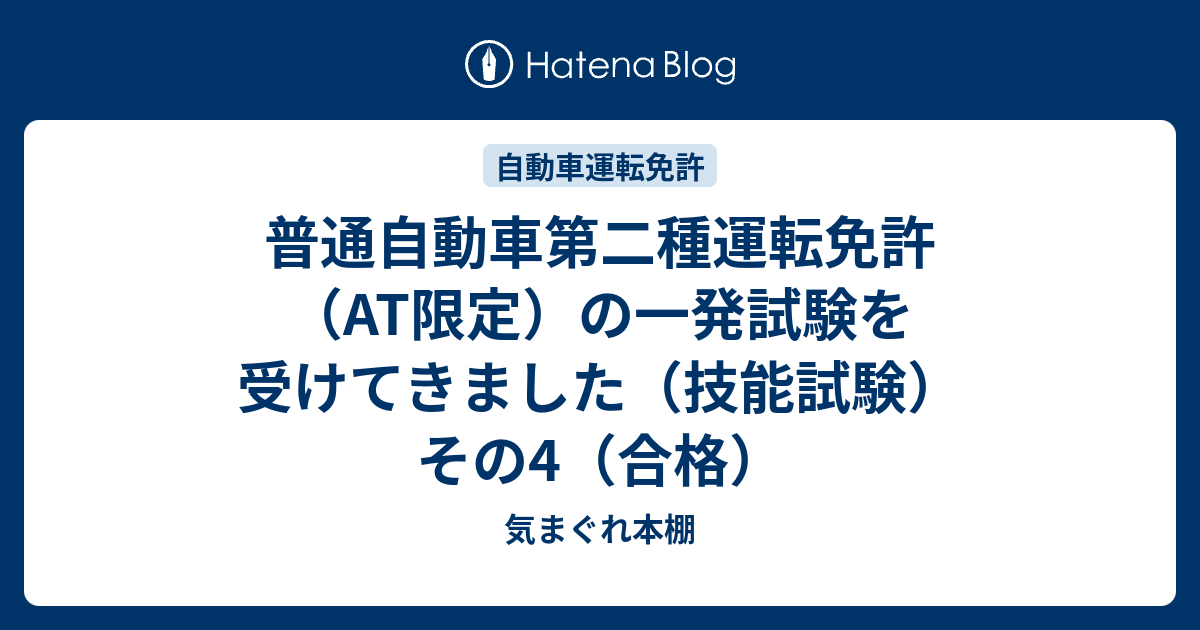 Hatena Blog

自動車運転免許

普通自動車第二種運転免許（AT限定）の一発試験を受けてきました（技能試験）その4（合格）

気まぐれ本棚